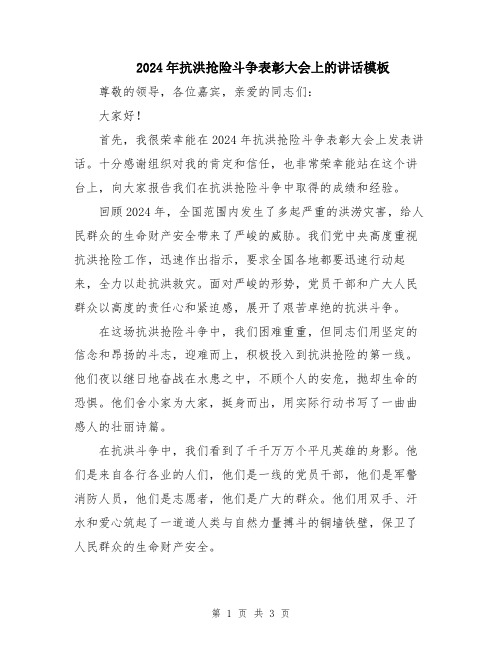 2024年抗洪抢险斗争表彰大会上的讲话模板

尊敬的领导，各位嘉宾，亲爱的同志们：

大家好！

首先，我很荣幸能在2024年抗洪抢险斗争表彰大会上发表讲话。十分感谢组织对我的肯定和信任，也非常荣幸能站在这个讲台上，向大家报告我们在抗洪抢险斗争中取得的成绩和经验。

回顾2024年，全国范围内发生了多起严重的洪涝灾害，给人民群众的生命财产安全带来了严峻的威胁。我们党中央高度重视抗洪抢险工作，迅速作出指示，要求全国各地都要迅速行动起来，全力以赴抗洪救灾。面对严峻的形势，党员干部和广大人民群众以高度的责任心和紧迫感，展开了艰苦卓绝的抗洪斗争。

在这场抗洪抢险斗争中，我们困难重重，但同志们用坚定的信念和昂扬的斗志，迎难而上，积极投入到抗洪抢险的第一线。他们夜以继日地奋战在水患之中，不顾个人的安危，抛却生命的恐惧。他们舍小家为大家，挺身而出，用实际行动书写了一曲曲感人的壮丽诗篇。

在抗洪斗争中，我们看到了千千万万个平凡英雄的身影。他们是来自各行各业的人们，他们是一线的党员干部，他们是军警消防人员，他们是志愿者，他们是广大的群众。他们用双手、汗水和爱心筑起了一道道人类与自然力量搏斗的铜墙铁壁，保卫了人民群众的生命财产安全。

第 1 页 共 3 页